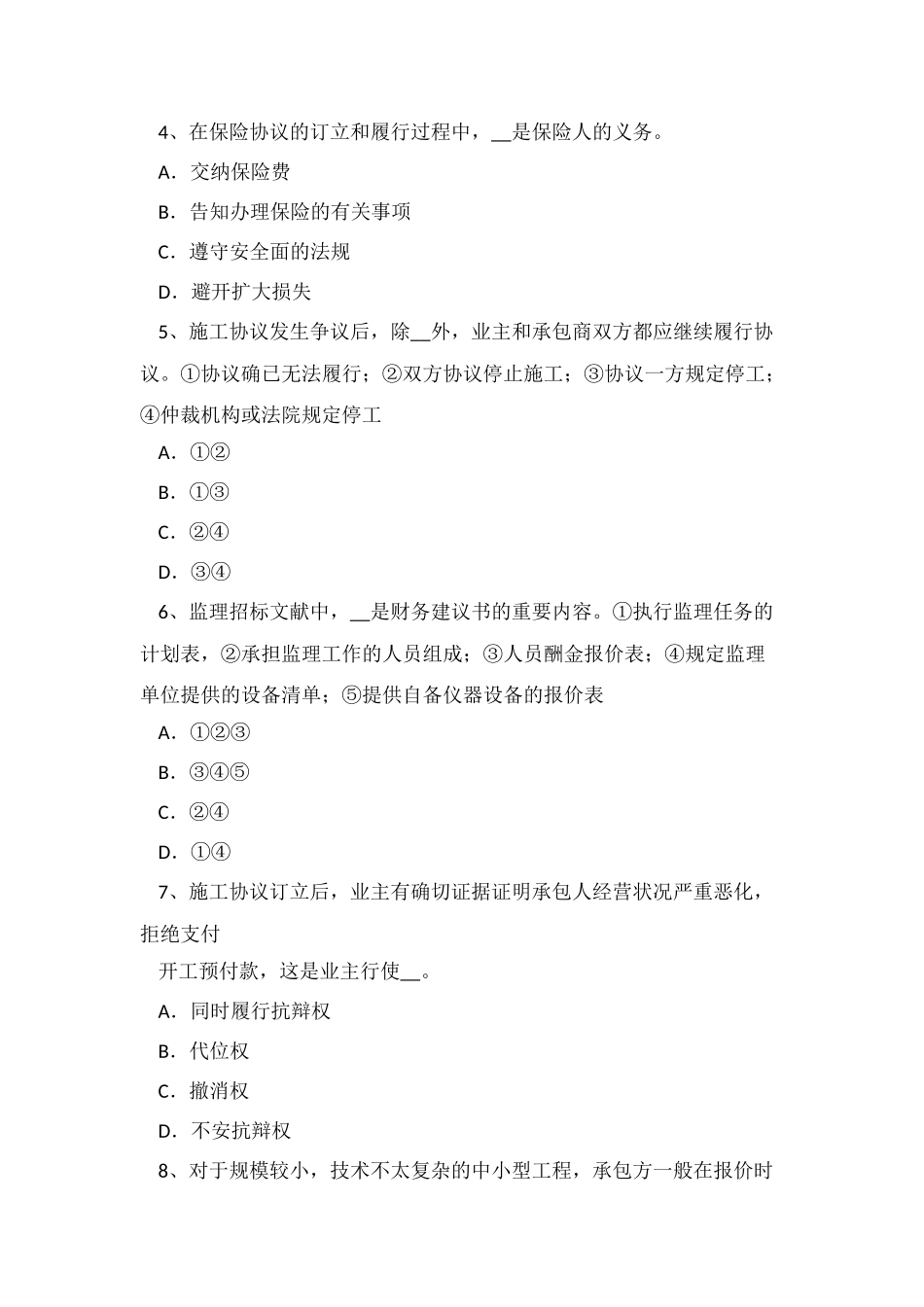 4、在保险协议的订立和履行过程中，__是保险人的义务。

A．交纳保险费

B．告知办理保险的有关事项

C．遵守安全面的法规

D．避开扩大损失

5、施工协议发生争议后，除__外，业主和承包商双方都应继续履行协议。①协议确已无法履行；②双方协议停止施工；③协议一方规定停工；④仲裁机构或法院规定停工

A．①②

B．①③

C．②④

D．③④

6、监理招标文献中，__是财务建议书的重要内容。①执行监理任务的计划表，②承担监理工作的人员组成；③人员酬金报价表；④规定监理单位提供的设备清单；⑤提供自备仪器设备的报价表

A．①②③

B．③④⑤

C．②④

D．①④

7、施工协议订立后，业主有确切证据证明承包人经营状况严重恶化，拒绝支付

开工预付款，这是业主行使__。

A．同时履行抗辩权

B．代位权

C．撤消权

D．不安抗辩权

8、对于规模较小，技术不太复杂的中小型工程，承包方一般在报价时